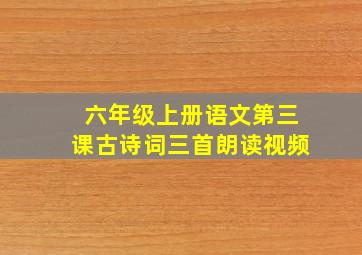 六年级上册语文第三课古诗词三首朗读视频